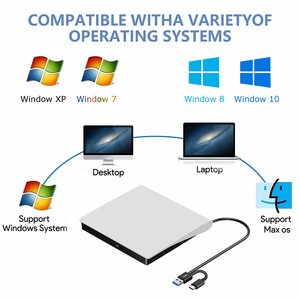 COMPATIBLE WITHA VARIETYOF OPERATING SYSTEMS

Window XP

Window 7

Window 8

Window 10

Desktop

Laptop

Support Windows System

Support Max os